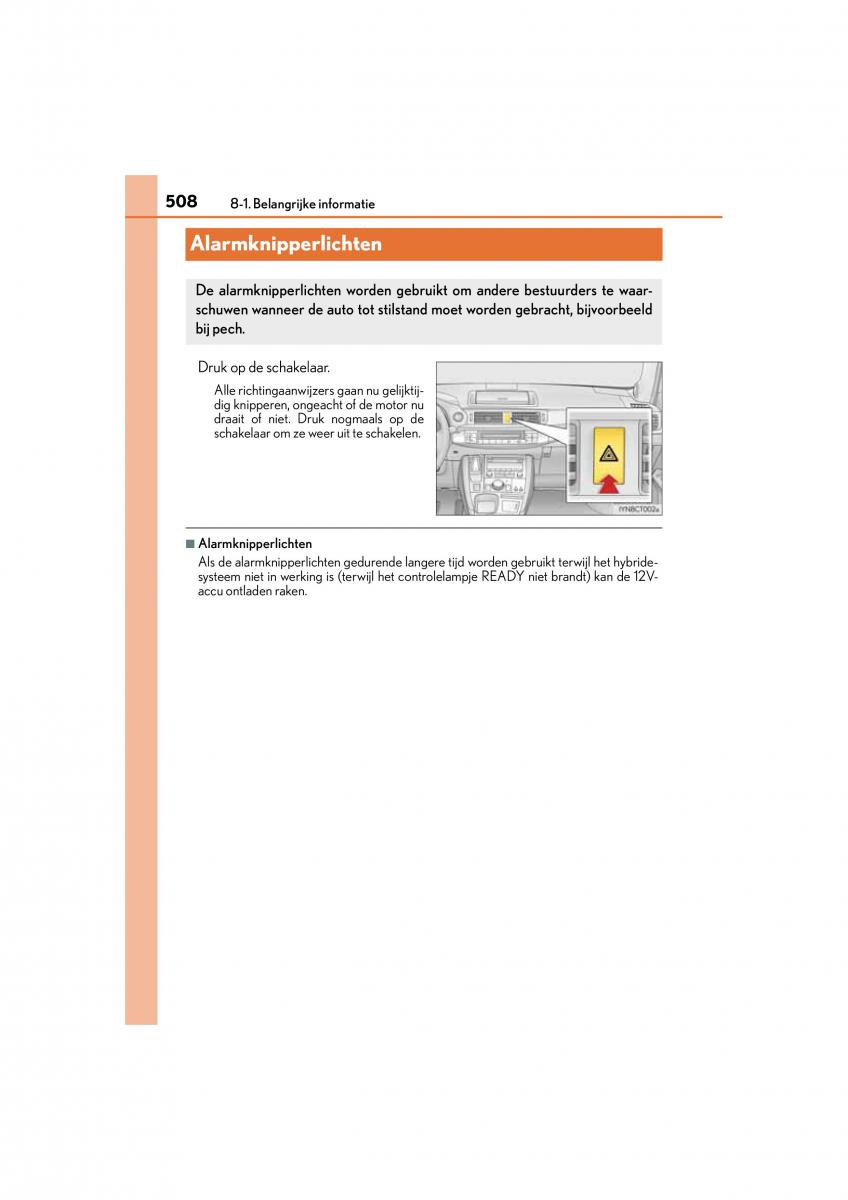 508 8-1. Belangrijke informatie

Alarmknipperlichten

De alarmknipperlichten worden gebruikt om andere bestuurders te waarschuwen wanneer de auto tot stilstand moet worden gebracht, bijvoorbeeld bij pech.

Druk op de schakelaar.

Alle richtingaanwijzers gaan nu gelijktijdig knipperen, ongeacht of de motor nu draait of niet. Druk nogmaals op de schakelaar om ze weer uit te schakelen.

IYNBCT002a

■ Alarmknipperlichten
Als de alarmknipperlichten gedurende langere tijd worden gebruikt terwijl het hybridesysteem niet in werking is (terwijl het controlelampje READY niet brandt) kan de 12V-accu ontladen raken.